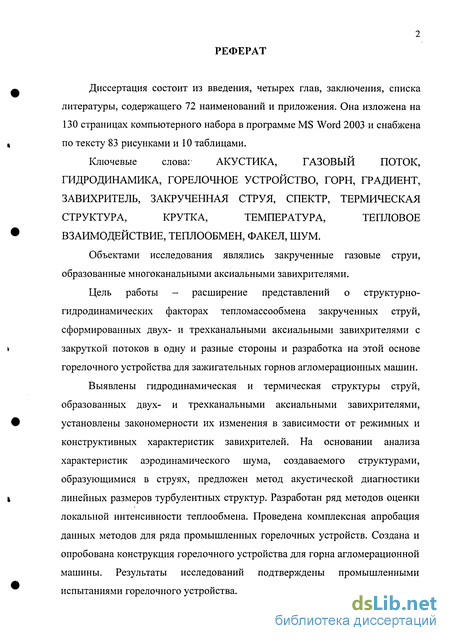 2

РЕФЕРАТ

Диссертация состоит из введения, четырех глав, заключения, списка литературы, содержащего 72 наименований и приложения. Она изложена на 130 страницах компьютерного набора в программе MS Word 2003 и снабжена по тексту 83 рисунками и 10 таблицами.

Ключевые слова: АКУСТИКА, ГАЗОВЫЙ ПОТОК, ГИДРОДИНАМИКА, ГОРЕЛОЧНОЕ УСТРОЙСТВО, ГОРН, ГРАДИЕНТ, ЗАВИХРИТЕЛЬ, ЗАКРУЧЕННАЯ СТРУЯ, СПЕКТР, ТЕРМИЧЕСКАЯ СТРУКТУРА, КРУТКА, ТЕМПЕРАТУРА, ТЕПЛОВОЕ ВЗАИМОДЕЙСТВИЕ, ТЕПЛООБМЕН, ФАКЕЛ, ШУМ.

Объектами исследования являлись закрученные газовые струи, образованные многоканальными аксиальными завихрителями.

Цель работы – расширение представлений о структурно-гидродинамических факторах тепломассообмена закрученных струй, сформированных двух- и трехканальными аксиальными завихрителями с закруткой потоков в одну и разные стороны и разработка на этой основе горелочного устройства для зажигательных горнов агломерационных машин.

Выявлены гидродинамическая и термическая структуры струй, образованных двух- и трехканальными аксиальными завихрителями, установлены закономерности их изменения в зависимости от режимных и конструктивных характеристик завихрителей. На основании анализа характеристик аэродинамического шума, создаваемого структурами, образующимися в струях, предложен метод акустической диагностики линейных размеров турбулентных структур. Разработан ряд методов оценки локальной интенсивности теплообмена. Проведена комплексная апробация данных методов для ряда промышленных горелочных устройств. Создана и опробована конструкция горелочного устройства для горна агломерационной машины. Результаты исследований подтверждены промышленными испытаниями горелочного устройства.

dsLib.net
библиотека диссертаций